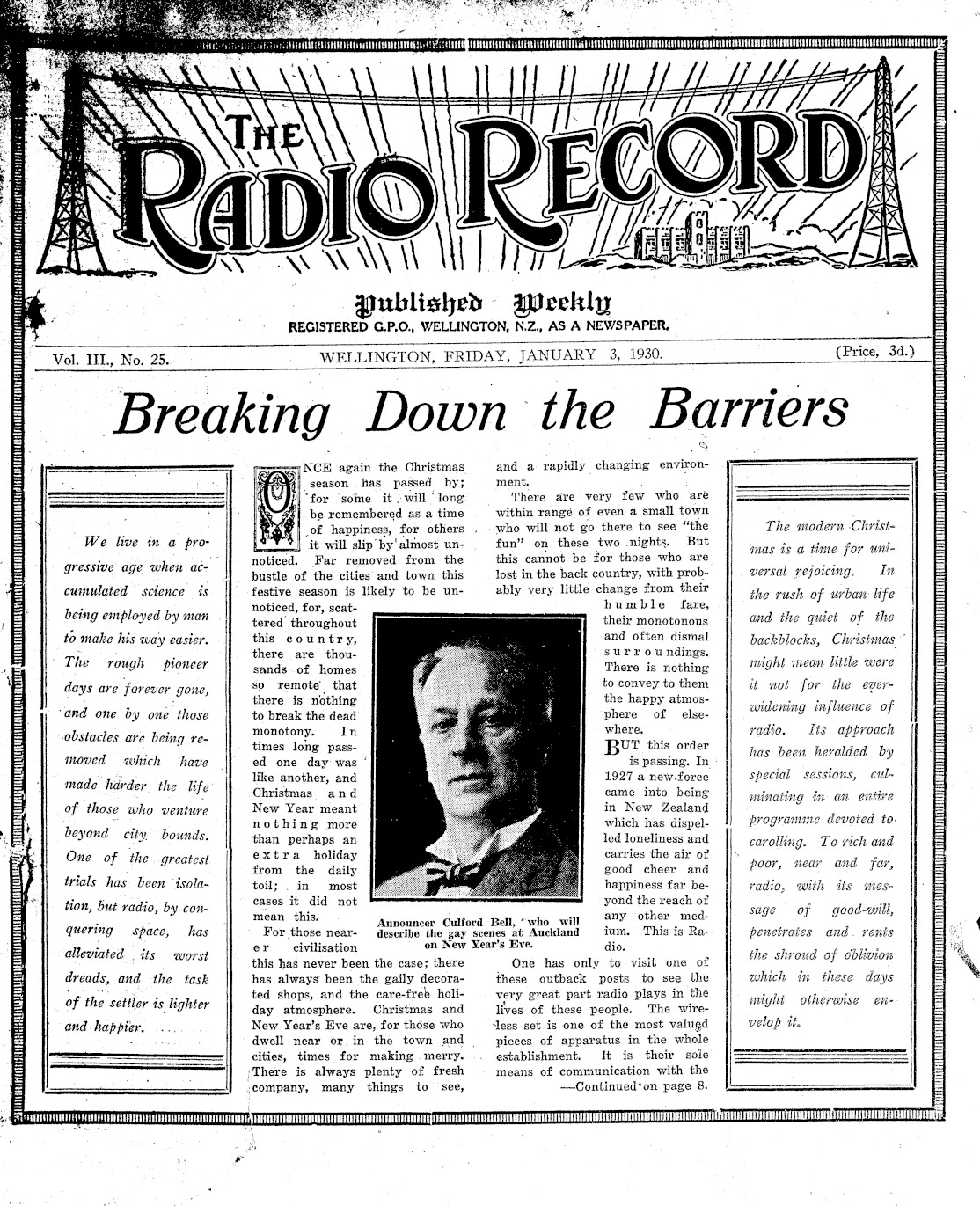 THE RADIO RECORD

Published Weekly
REGISTERED G.P.O., WELLINGTON, N.Z., AS A NEWSPAPER.

Vol. III., No. 25. WELLINGTON, FRIDAY, JANUARY 3, 1930. (Price, 3d.)

Breaking Down the Barriers

We live in a progressive age when accumulated science is being employed by man to make his way easier. The rough pioneer days are forever gone, and one by one those obstacles are being removed which have made harder the life of those who venture beyond city bounds. One of the greatest trials has been isolation, but radio, by conquering space, has alleviated its worst dreads, and the task of the settler is lighter and happier.

ONCE again the Christmas season has passed by; for some it will long be remembered as a time of happiness, for others it will slip by almost unnoticed. Far removed from the bustle of the cities and town this festive season is likely to be unnoticed, for, scattered throughout this country, there are thousands of homes so remote that there is nothing to break the dead monotony. In times long passed one day was like another, and Christmas and New Year meant nothing more than perhaps an extra holiday from the daily toil; in most cases it did not mean this.

For those nearer civilisation this has never been the case; there has always been the gaily decorated shops, and the care-free holiday atmosphere. Christmas and New Year's Eve are, for those who dwell near or in the town and cities, times for making merry. There is always plenty of fresh company, many things to see, and a rapidly changing environment.

There are very few who are within range of even a small town who will not go there to see "the fun" on these two nights. But this cannot be for those who are lost in the back country, with probably very little change from their humble fare, their monotonous and often dismal surroundings. There is nothing to convey to them the happy atmosphere of elsewhere.

BUT this order is passing. In 1927 a new force came into being in New Zealand which has dispelled loneliness and carries the air of good cheer and happiness far beyond the reach of any other medium. This is Radio.

One has only to visit one of these outback posts to see the very great part radio plays in the lives of these people. The wireless set is one of the most valued pieces of apparatus in the whole establishment. It is their sole means of communication with the
—Continued on page 8.

Announcer Culford Bell, who will describe the gay scenes at Auckland on New Year's Eve.

The modern Christmas is a time for universal rejoicing. In the rush of urban life and the quiet of the backblocks, Christmas might mean little were it not for the ever-widening influence of radio. Its approach has been heralded by special sessions, culminating in an entire programme devoted to carolling. To rich and poor, near and far, radio, with its message of good-will, penetrates and rents the shroud of oblivion which in these days might otherwise envelop it.